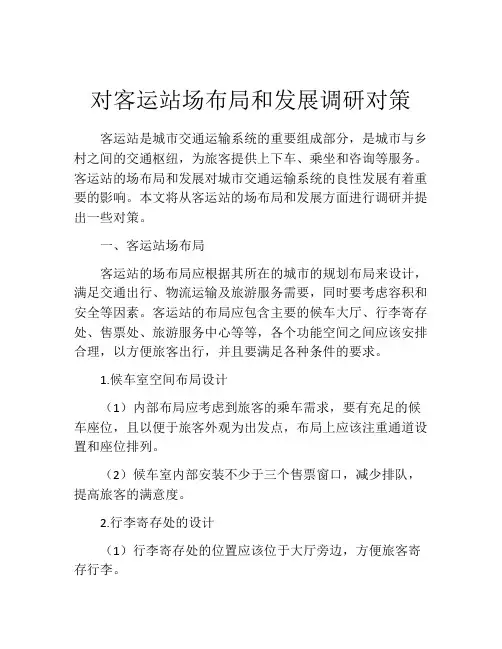 对客运站场布局和发展调研对策

客运站是城市交通运输系统的重要组成部分，是城市与乡村之间的交通枢纽，为旅客提供上下车、乘坐和咨询等服务。客运站的场布局和发展对城市交通运输系统的良性发展有着重要的影响。本文将从客运站的场布局和发展方面进行调研并提出一些对策。

一、客运站场布局

客运站的场布局应根据其所在的城市的规划布局来设计，满足交通出行、物流运输及旅游服务需要，同时要考虑容积和安全等因素。客运站的布局应包含主要的候车大厅、行李寄存处、售票处、旅游服务中心等等，各个功能空间之间应该安排合理，以方便旅客出行，并且要满足各种条件的要求。

1.候车室空间布局设计

（1）内部布局应考虑到旅客的乘车需求，要有充足的候车座位，且以便于旅客外观为出发点，布局上应该注重通道设置和座位排列。

（2）候车室内部安装不少于三个售票窗口，减少排队，提高旅客的满意度。

2.行李寄存处的设计

（1）行李寄存处的位置应该位于大厅旁边，方便旅客寄存行李。